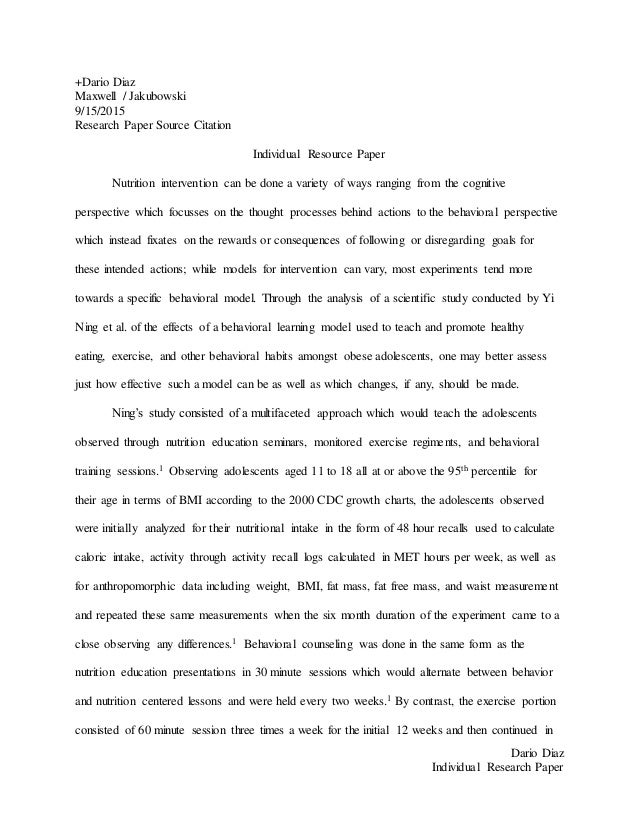 +Dario Diaz
Maxwell / Jakubowski
9/15/2015
Research Paper Source Citation

Individual Resource Paper

Nutrition intervention can be done a variety of ways ranging from the cognitive perspective which focusses on the thought processes behind actions to the behavioral perspective which instead fixates on the rewards or consequences of following or disregarding goals for these intended actions; while models for intervention can vary, most experiments tend more towards a specific behavioral model. Through the analysis of a scientific study conducted by Yi Ning et al. of the effects of a behavioral learning model used to teach and promote healthy eating, exercise, and other behavioral habits amongst obese adolescents, one may better assess just how effective such a model can be as well as which changes, if any, should be made.

Ning's study consisted of a multifaceted approach which would teach the adolescents observed through nutrition education seminars, monitored exercise regiments, and behavioral training sessions.$^1$ Observing adolescents aged 11 to 18 all at or above the 95$^{th}$ percentile for their age in terms of BMI according to the 2000 CDC growth charts, the adolescents observed were initially analyzed for their nutritional intake in the form of 48 hour recalls used to calculate caloric intake, activity through activity recall logs calculated in MET hours per week, as well as for anthropomorphic data including weight, BMI, fat mass, fat free mass, and waist measurement and repeated these same measurements when the six month duration of the experiment came to a close observing any differences.$^1$ Behavioral counseling was done in the same form as the nutrition education presentations in 30 minute sessions which would alternate between behavior and nutrition centered lessons and were held every two weeks.$^1$ By contrast, the exercise portion consisted of 60 minute session three times a week for the initial 12 weeks and then continued in

Dario Diaz
Individual Research Paper